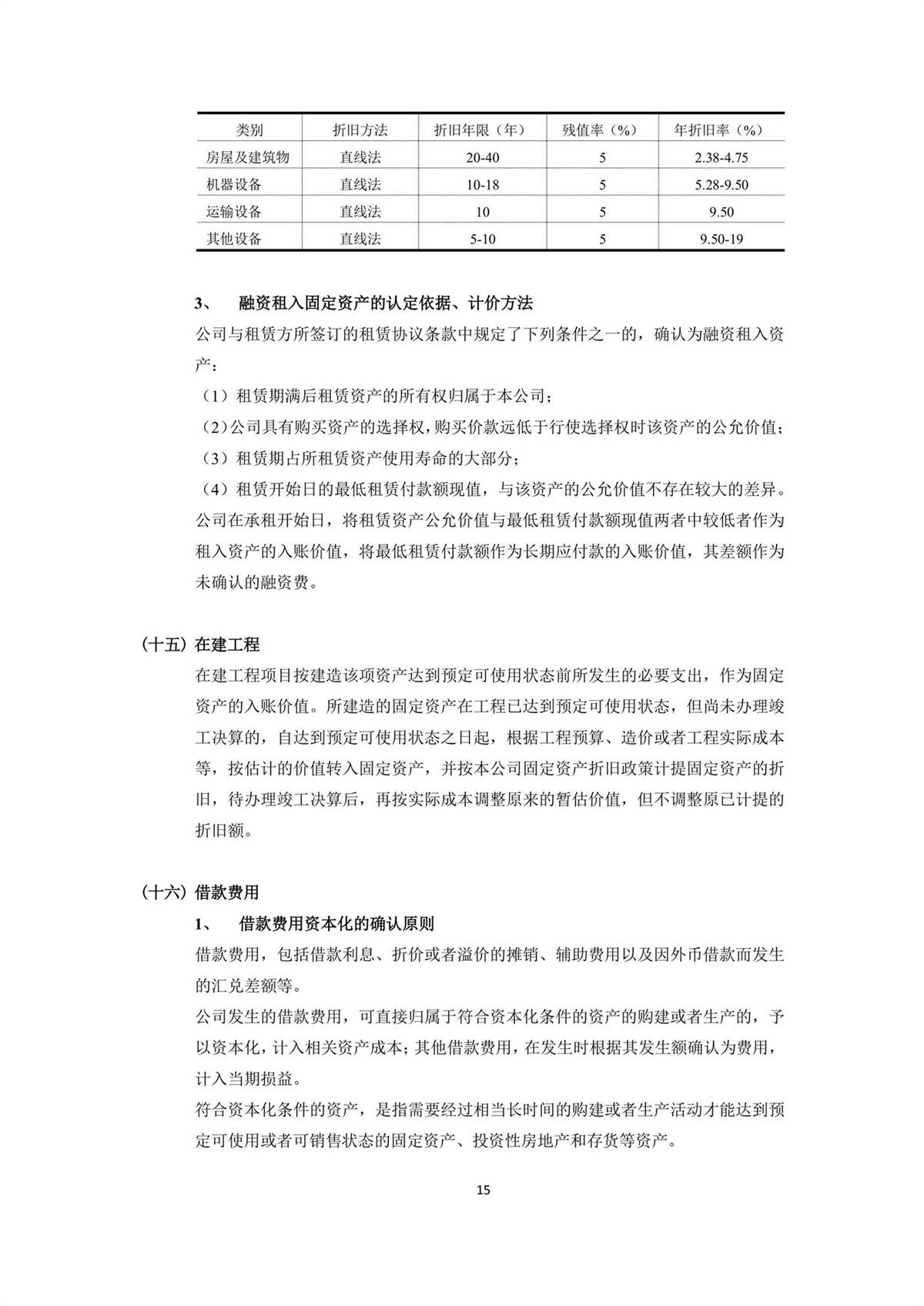 | 类别 | 折旧方法 | 折旧年限（年） | 残值率（%） | 年折旧率（%） |
|---|---|---|---|---|
| 房屋及建筑物 | 直线法 | 20-40 | 5 | 2.38-4.75 |
| 机器设备 | 直线法 | 10-18 | 5 | 5.28-9.50 |
| 运输设备 | 直线法 | 10 | 5 | 9.50 |
| 其他设备 | 直线法 | 5-10 | 5 | 9.50-19 |

3、 融资租入固定资产的认定依据、计价方法

公司与租赁方所签订的租赁协议条款中规定了下列条件之一的，确认为融资租入资产：

（1）租赁期满后租赁资产的所有权归属于本公司；

（2）公司具有购买资产的选择权，购买价款远低于行使选择权时该资产的公允价值；

（3）租赁期占所租赁资产使用寿命的大部分；

（4）租赁开始日的最低租赁付款额现值，与该资产的公允价值不存在较大的差异。

公司在承租开始日，将租赁资产公允价值与最低租赁付款额现值两者中较低者作为租入资产的入账价值，将最低租赁付款额作为长期应付款的入账价值，其差额作为未确认的融资费。

（十五）在建工程

在建工程项目按建造该项资产达到预定可使用状态前所发生的必要支出，作为固定资产的入账价值。所建造的固定资产在工程已达到预定可使用状态，但尚未办理竣工决算的，自达到预定可使用状态之日起，根据工程预算、造价或者工程实际成本等，按估计的价值转入固定资产，并按本公司固定资产折旧政策计提固定资产的折旧，待办理竣工决算后，再按实际成本调整原来的暂估价值，但不调整原已计提的折旧额。

（十六）借款费用

1、 借款费用资本化的确认原则

借款费用，包括借款利息、折价或者溢价的摊销、辅助费用以及因外币借款而发生的汇兑差额等。

公司发生的借款费用，可直接归属于符合资本化条件的资产的购建或者生产的，予以资本化，计入相关资产成本；其他借款费用，在发生时根据其发生额确认为费用，计入当期损益。

符合资本化条件的资产，是指需要经过相当长时间的购建或者生产活动才能达到预定可使用或者可销售状态的固定资产、投资性房地产和存货等资产。

15